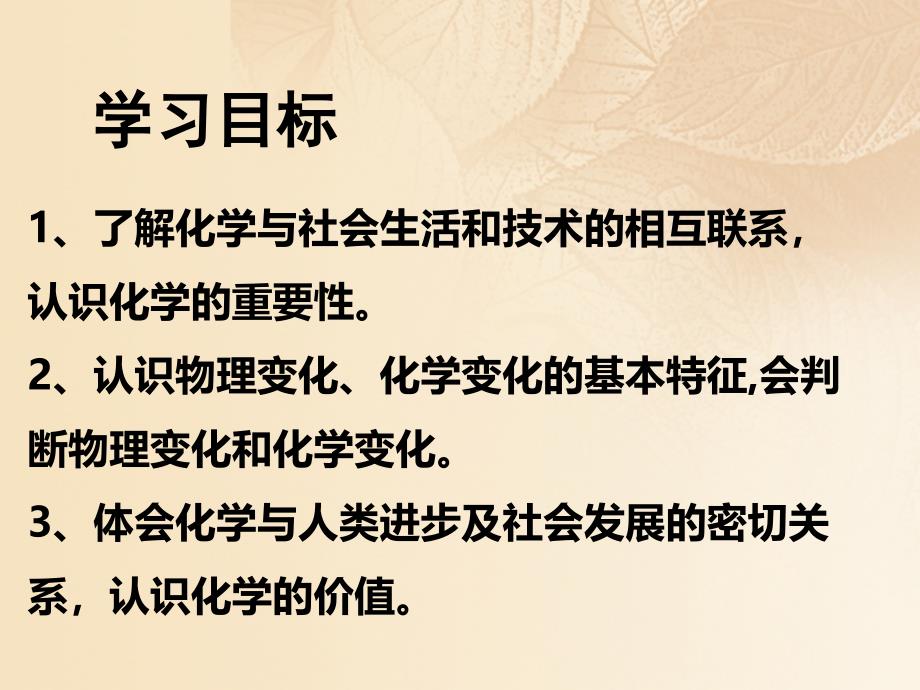 学习目标

1、了解化学与社会生活和技术的相互联系，认识化学的重要性。

2、认识物理变化、化学变化的基本特征,会判断物理变化和化学变化。

3、体会化学与人类进步及社会发展的密切关系，认识化学的价值。